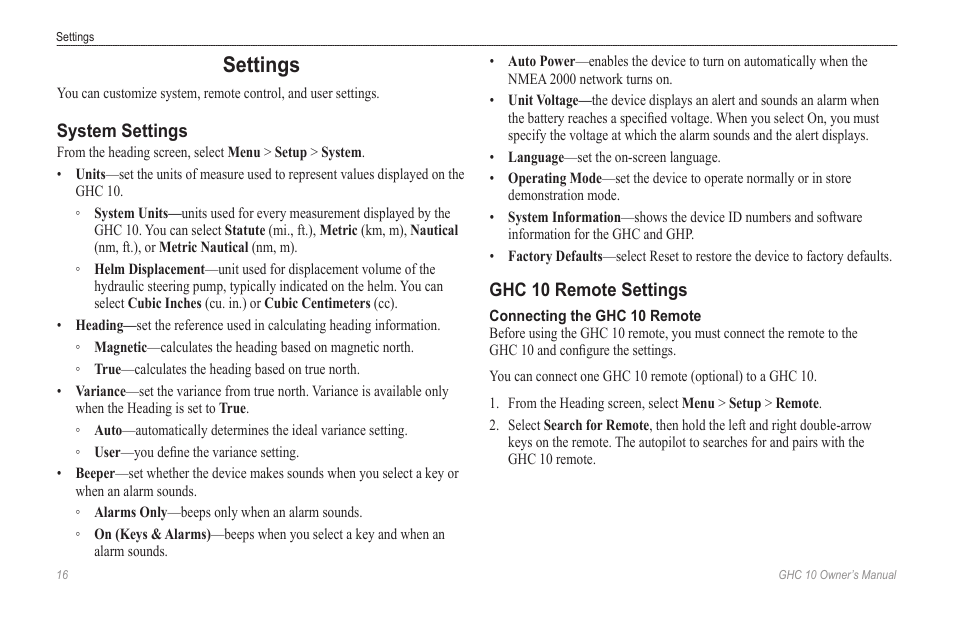 Settings

Settings

You can customize system, remote control, and user settings.

System Settings

From the heading screen, select Menu > Setup > System.

• Units—set the units of measure used to represent values displayed on the GHC 10.

◦ System Units—units used for every measurement displayed by the GHC 10. You can select Statute (mi., ft.), Metric (km, m), Nautical (nm, ft.), or Metric Nautical (nm, m).

◦ Helm Displacement—unit used for displacement volume of the hydraulic steering pump, typically indicated on the helm. You can select Cubic Inches (cu. in.) or Cubic Centimeters (cc).

• Heading—set the reference used in calculating heading information.

◦ Magnetic—calculates the heading based on magnetic north.

◦ True—calculates the heading based on true north.

• Variance—set the variance from true north. Variance is available only when the Heading is set to True.

◦ Auto—automatically determines the ideal variance setting.

◦ User—you define the variance setting.

• Beeper—set whether the device makes sounds when you select a key or when an alarm sounds.

◦ Alarms Only—beeps only when an alarm sounds.

◦ On (Keys & Alarms)—beeps when you select a key and when an alarm sounds.

• Auto Power—enables the device to turn on automatically when the NMEA 2000 network turns on.

• Unit Voltage—the device displays an alert and sounds an alarm when the battery reaches a specified voltage. When you select On, you must specify the voltage at which the alarm sounds and the alert displays.

• Language—set the on-screen language.

• Operating Mode—set the device to operate normally or in store demonstration mode.

• System Information—shows the device ID numbers and software information for the GHC and GHP.

• Factory Defaults—select Reset to restore the device to factory defaults.

GHC 10 Remote Settings

Connecting the GHC 10 Remote

Before using the GHC 10 remote, you must connect the remote to the GHC 10 and configure the settings.

You can connect one GHC 10 remote (optional) to a GHC 10.

1. From the Heading screen, select Menu > Setup > Remote.

2. Select Search for Remote, then hold the left and right double-arrow keys on the remote. The autopilot to searches for and pairs with the GHC 10 remote.

16

GHC 10 Owner's Manual